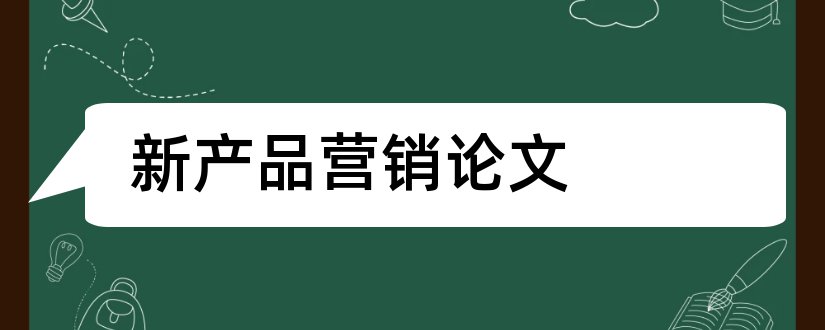 新产品营销论文